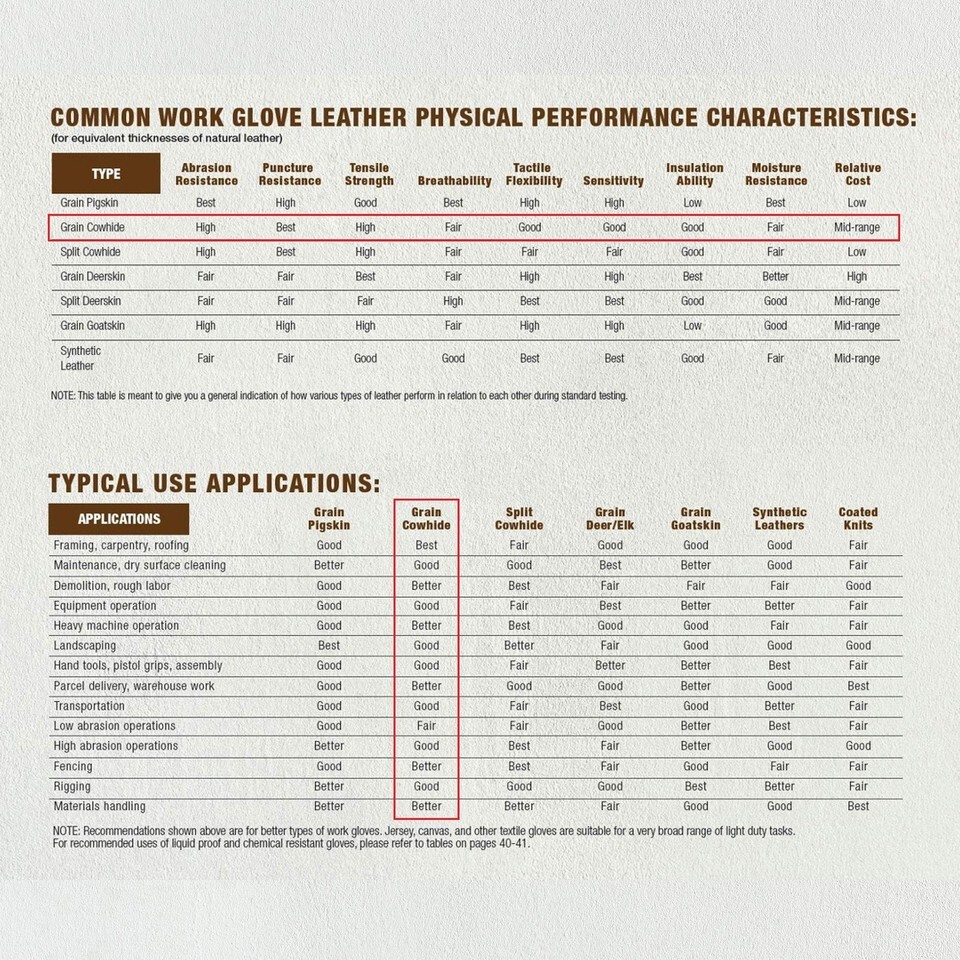 COMMON WORK GLOVE LEATHER PHYSICAL PERFORMANCE CHARACTERISTICS:
(for equivalent thicknesses of natural leather)

| TYPE | Abrasion Resistance | Puncture Resistance | Tensile Strength | Breathability | Tactile Flexibility | Sensitivity | Insulation Ability | Moisture Resistance | Relative Cost |
|---|---|---|---|---|---|---|---|---|---|
| Grain Pigskin | Best | High | Good | Best | High | High | Low | Best | Low |
| Grain Cowhide | High | Best | High | Fair | Good | Good | Good | Fair | Mid-range |
| Split Cowhide | High | Best | High | Fair | Fair | Fair | Good | Fair | Low |
| Grain Deerskin | Fair | Fair | Best | Fair | High | High | Best | Better | High |
| Split Deerskin | Fair | Fair | Fair | High | Best | Best | Good | Good | Mid-range |
| Grain Goatskin | High | High | High | Fair | High | High | Low | Good | Mid-range |
| Synthetic Leather | Fair | Fair | Good | Good | Best | Best | Good | Fair | Mid-range |

NOTE: This table is meant to give you a general indication of how various types of leather perform in relation to each other during standard testing.

TYPICAL USE APPLICATIONS:

| APPLICATIONS | Grain Pigskin | Grain Cowhide | Split Cowhide | Grain Deer/Elk | Grain Goatskin | Synthetic Leathers | Coated Knits |
|---|---|---|---|---|---|---|---|
| Framing, carpentry, roofing | Good | Best | Fair | Good | Good | Good | Fair |
| Maintenance, dry surface cleaning | Better | Good | Good | Best | Better | Good | Fair |
| Demolition, rough labor | Good | Better | Best | Fair | Fair | Fair | Good |
| Equipment operation | Good | Good | Fair | Best | Better | Better | Fair |
| Heavy machine operation | Good | Better | Best | Good | Good | Fair | Fair |
| Landscaping | Best | Good | Better | Fair | Good | Good | Good |
| Hand tools, pistol grips, assembly | Good | Good | Fair | Better | Better | Best | Fair |
| Parcel delivery, warehouse work | Good | Better | Good | Good | Better | Good | Best |
| Transportation | Good | Good | Fair | Best | Good | Better | Fair |
| Low abrasion operations | Good | Fair | Fair | Good | Better | Best | Fair |
| High abrasion operations | Better | Good | Best | Fair | Better | Good | Good |
| Fencing | Good | Better | Best | Fair | Good | Fair | Fair |
| Rigging | Better | Good | Good | Good | Best | Better | Fair |
| Materials handling | Better | Better | Better | Fair | Good | Good | Best |

NOTE: Recommendations shown above are for better types of work gloves. Jersey, canvas, and other textile gloves are suitable for a very broad range of light duty tasks. For recommended uses of liquid proof and chemical resistant gloves, please refer to tables on pages 40-41.